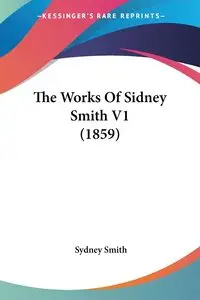 —KESSINGER'S RARE REPRINTS—

The Works Of Sidney Smith V1 (1859)

Sydney Smith